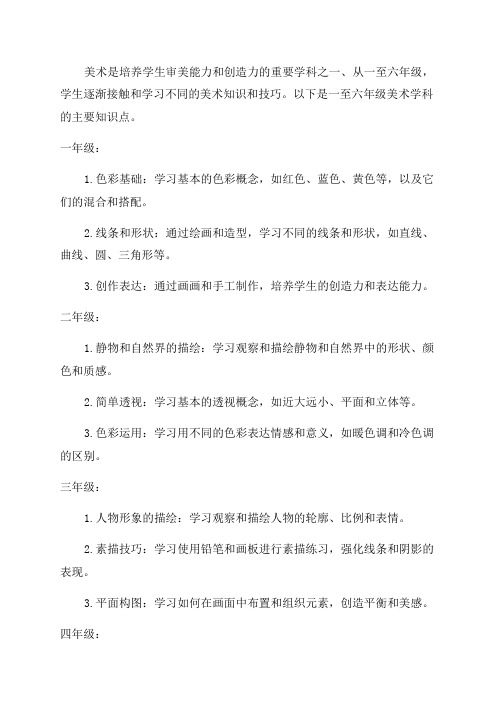 美术是培养学生审美能力和创造力的重要学科之一、从一至六年级，学生逐渐接触和学习不同的美术知识和技巧。以下是一至六年级美术学科的主要知识点。

一年级：

1.色彩基础：学习基本的色彩概念，如红色、蓝色、黄色等，以及它们的混合和搭配。

2.线条和形状：通过绘画和造型，学习不同的线条和形状，如直线、曲线、圆、三角形等。

3.创作表达：通过画画和手工制作，培养学生的创造力和表达能力。

二年级：

1.静物和自然界的描绘：学习观察和描绘静物和自然界中的形状、颜色和质感。

2.简单透视：学习基本的透视概念，如近大远小、平面和立体等。

3.色彩运用：学习用不同的色彩表达情感和意义，如暖色调和冷色调的区别。

三年级：

1.人物形象的描绘：学习观察和描绘人物的轮廓、比例和表情。

2.素描技巧：学习使用铅笔和画板进行素描练习，强化线条和阴影的表现。

3.平面构图：学习如何在画面中布置和组织元素，创造平衡和美感。

四年级：